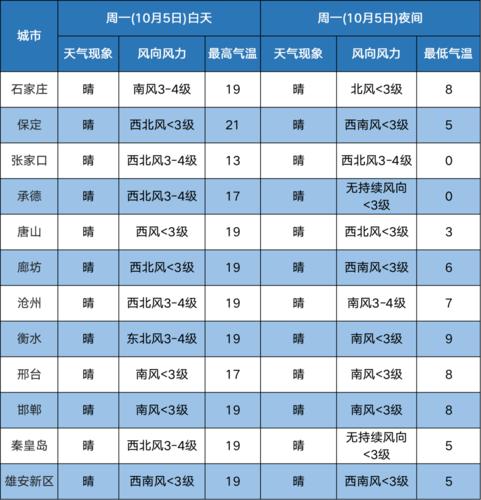 | 城市 | 周一(10月5日)白天 | | | 周一(10月5日)夜间 | | |
|---|---|---|---|---|---|---|
| | 天气现象 | 风向风力 | 最高气温 | 天气现象 | 风向风力 | 最低气温 |
| 石家庄 | 晴 | 南风3-4级 | 19 | 晴 | 北风<3级 | 8 |
| 保定 | 晴 | 西北风<3级 | 21 | 晴 | 西南风<3级 | 5 |
| 张家口 | 晴 | 西北风3-4级 | 13 | 晴 | 西北风3-4级 | 0 |
| 承德 | 晴 | 西北风3-4级 | 17 | 晴 | 无持续风向<3级 | 0 |
| 唐山 | 晴 | 西风<3级 | 19 | 晴 | 西北风<3级 | 3 |
| 廊坊 | 晴 | 西北风<3级 | 19 | 晴 | 西南风<3级 | 6 |
| 沧州 | 晴 | 西北风3-4级 | 19 | 晴 | 南风3-4级 | 7 |
| 衡水 | 晴 | 东北风3-4级 | 19 | 晴 | 南风<3级 | 9 |
| 邢台 | 晴 | 南风<3级 | 17 | 晴 | 南风<3级 | 8 |
| 邯郸 | 晴 | 南风<3级 | 19 | 晴 | 南风<3级 | 8 |
| 秦皇岛 | 晴 | 西北风3-4级 | 19 | 晴 | 无持续风向<3级 | 5 |
| 雄安新区 | 晴 | 西南风<3级 | 19 | 晴 | 西南风<3级 | 5 |